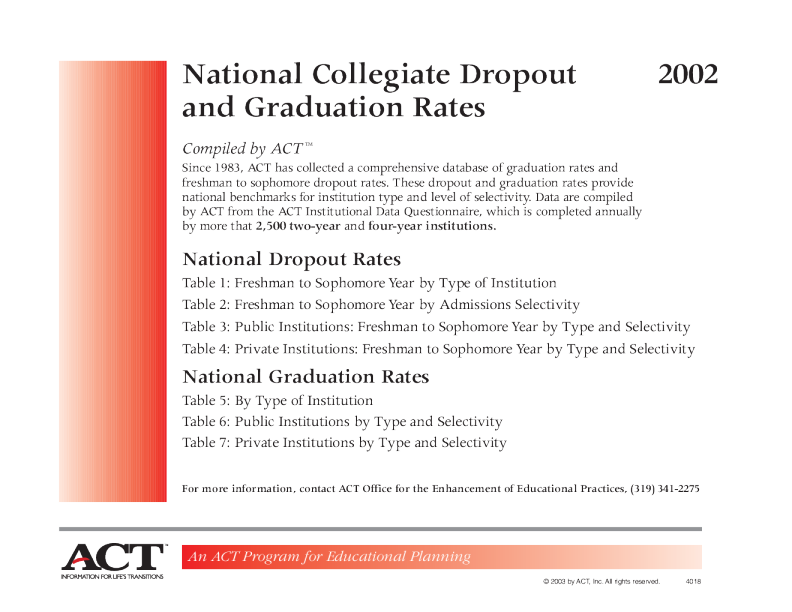 National Collegiate Dropout and Graduation Rates

2002

Compiled by ACT™

Since 1983, ACT has collected a comprehensive database of graduation rates and freshman to sophomore dropout rates. These dropout and graduation rates provide national benchmarks for institution type and level of selectivity. Data are compiled by ACT from the ACT Institutional Data Questionnaire, which is completed annually by more that 2,500 two-year and four-year institutions.

National Dropout Rates

Table 1: Freshman to Sophomore Year by Type of Institution

Table 2: Freshman to Sophomore Year by Admissions Selectivity

Table 3: Public Institutions: Freshman to Sophomore Year by Type and Selectivity

Table 4: Private Institutions: Freshman to Sophomore Year by Type and Selectivity

National Graduation Rates

Table 5: By Type of Institution

Table 6: Public Institutions by Type and Selectivity

Table 7: Private Institutions by Type and Selectivity

For more information, contact ACT Office for the Enhancement of Educational Practices, (319) 341-2275

ACT
INFORMATION FOR LIFE'S TRANSITIONS

An ACT Program for Educational Planning

© 2003 by ACT, Inc. All rights reserved. 4018